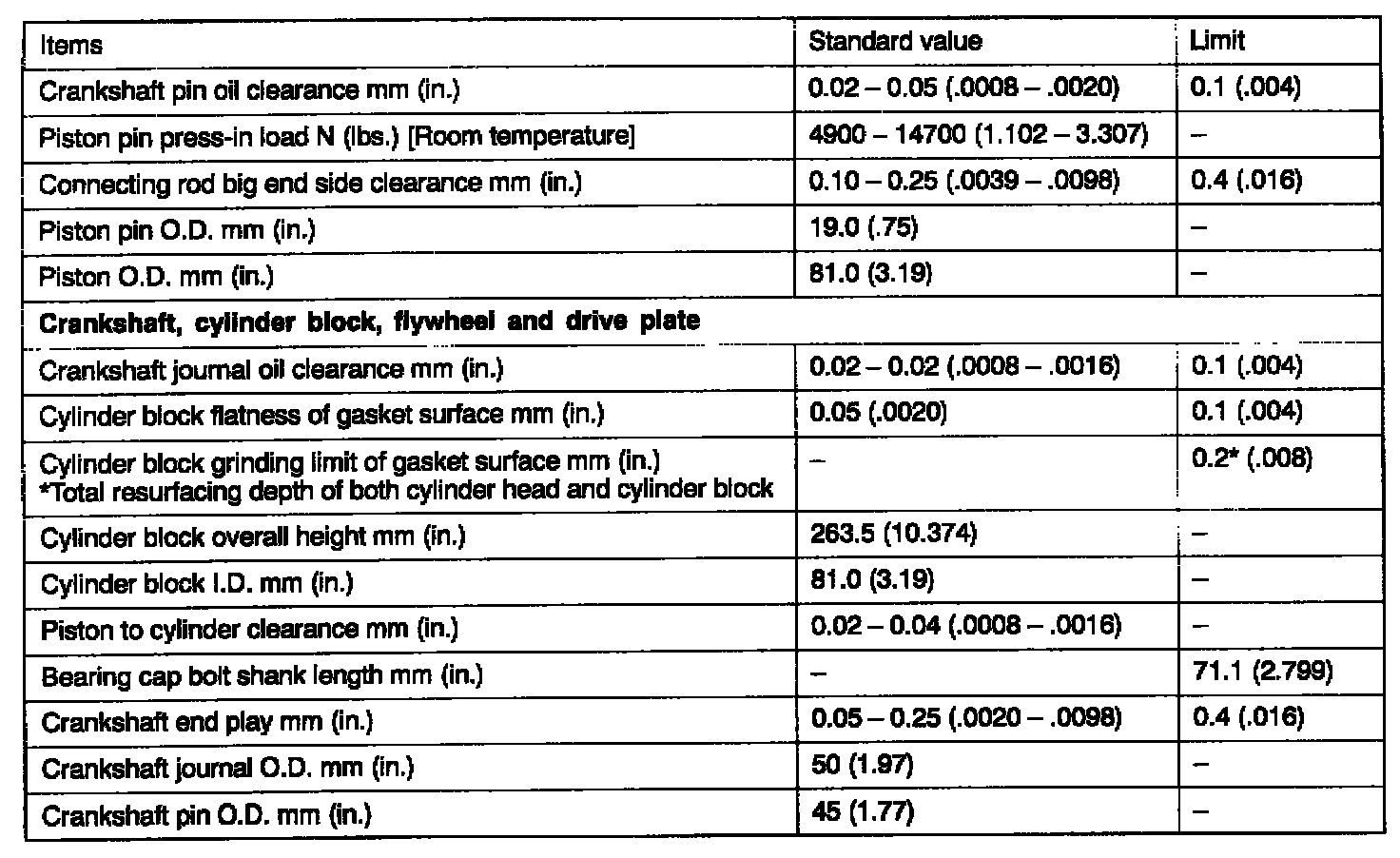 | Items | Standard value | Limit |
|---|---|---|
| Crankshaft pin oil clearance mm (in.) | 0.02 – 0.05 (.0008 – .0020) | 0.1 (.004) |
| Piston pin press-in load N (lbs.) [Room temperature] | 4900 – 14700 (1.102 – 3.307) | – |
| Connecting rod big end side clearance mm (in.) | 0.10 – 0.25 (.0039 – .0098) | 0.4 (.016) |
| Piston pin O.D. mm (in.) | 19.0 (.75) | – |
| Piston O.D. mm (in.) | 81.0 (3.19) | – |
| **Crankshaft, cylinder block, flywheel and drive plate** | | |
| Crankshaft journal oil clearance mm (in.) | 0.02 – 0.02 (.0008 – .0016) | 0.1 (.004) |
| Cylinder block flatness of gasket surface mm (in.) | 0.05 (.0020) | 0.1 (.004) |
| Cylinder block grinding limit of gasket surface mm (in.) *Total resurfacing depth of both cylinder head and cylinder block | – | 0.2* (.008) |
| Cylinder block overall height mm (in.) | 263.5 (10.374) | – |
| Cylinder block I.D. mm (in.) | 81.0 (3.19) | – |
| Piston to cylinder clearance mm (in.) | 0.02 – 0.04 (.0008 – .0016) | – |
| Bearing cap bolt shank length mm (in.) | – | 71.1 (2.799) |
| Crankshaft end play mm (in.) | 0.05 – 0.25 (.0020 – .0098) | 0.4 (.016) |
| Crankshaft journal O.D. mm (in.) | 50 (1.97) | – |
| Crankshaft pin O.D. mm (in.) | 45 (1.77) | – |